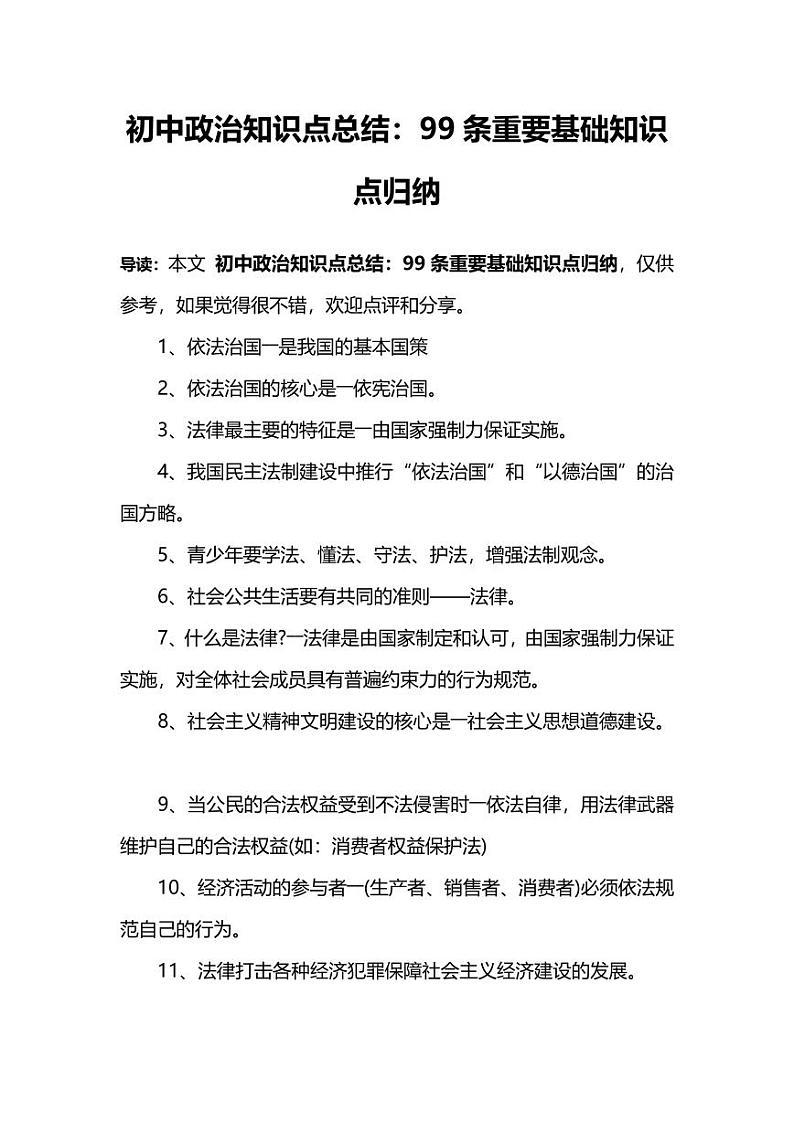 初中政治知识点总结：99 条重要基础知识点归纳

导读：本文 初中政治知识点总结：99 条重要基础知识点归纳，仅供参考，如果觉得很不错，欢迎点评和分享。

1、依法治国一是我国的基本国策

2、依法治国的核心是一依宪治国。

3、法律最主要的特征是一由国家强制力保证实施。

4、我国民主法制建设中推行“依法治国”和“以德治国”的治国方略。

5、青少年要学法、懂法、守法、护法，增强法制观念。

6、社会公共生活要有共同的准则——法律。

7、什么是法律?一法律是由国家制定和认可，由国家强制力保证实施，对全体社会成员具有普遍约束力的行为规范。

8、社会主义精神文明建设的核心是一社会主义思想道德建设。

9、当公民的合法权益受到不法侵害时一依法自律，用法律武器维护自己的合法权益(如：消费者权益保护法)

10、经济活动的参与者一(生产者、销售者、消费者)必须依法规范自己的行为。

11、法律打击各种经济犯罪保障社会主义经济建设的发展。